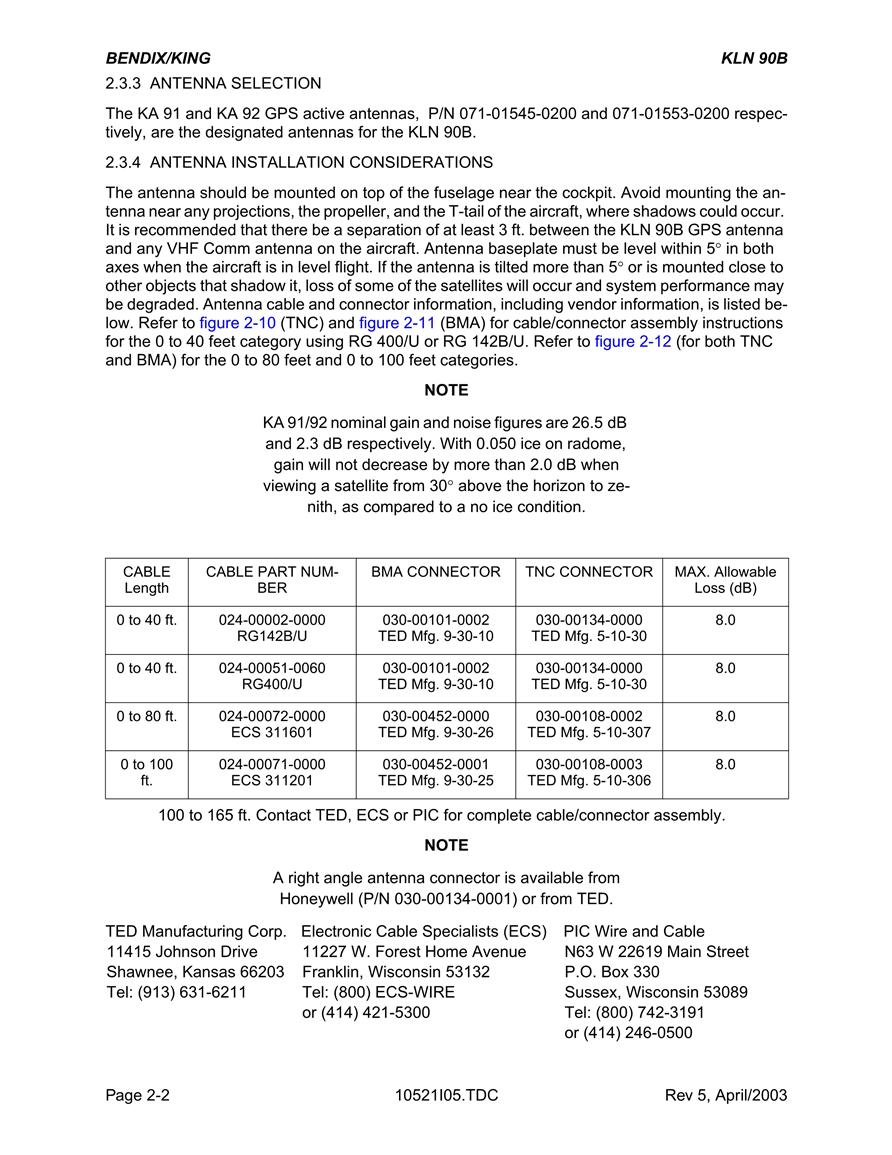 BENDIX/KING KLN 90B

2.3.3 ANTENNA SELECTION

The KA 91 and KA 92 GPS active antennas, P/N 071-01545-0200 and 071-01553-0200 respectively, are the designated antennas for the KLN 90B.

2.3.4 ANTENNA INSTALLATION CONSIDERATIONS

The antenna should be mounted on top of the fuselage near the cockpit. Avoid mounting the antenna near any projections, the propeller, and the T-tail of the aircraft, where shadows could occur. It is recommended that there be a separation of at least 3 ft. between the KLN 90B GPS antenna and any VHF Comm antenna on the aircraft. Antenna baseplate must be level within 5° in both axes when the aircraft is in level flight. If the antenna is tilted more than 5° or is mounted close to other objects that shadow it, loss of some of the satellites will occur and system performance may be degraded. Antenna cable and connector information, including vendor information, is listed below. Refer to figure 2-10 (TNC) and figure 2-11 (BMA) for cable/connector assembly instructions for the 0 to 40 feet category using RG 400/U or RG 142B/U. Refer to figure 2-12 (for both TNC and BMA) for the 0 to 80 feet and 0 to 100 feet categories.

NOTE

KA 91/92 nominal gain and noise figures are 26.5 dB and 2.3 dB respectively. With 0.050 ice on radome, gain will not decrease by more than 2.0 dB when viewing a satellite from 30° above the horizon to zenith, as compared to a no ice condition.

| CABLE Length | CABLE PART NUMBER | BMA CONNECTOR | TNC CONNECTOR | MAX. Allowable Loss (dB) |
|---|---|---|---|---|
| 0 to 40 ft. | 024-00002-0000 RG142B/U | 030-00101-0002 TED Mfg. 9-30-10 | 030-00134-0000 TED Mfg. 5-10-30 | 8.0 |
| 0 to 40 ft. | 024-00051-0060 RG400/U | 030-00101-0002 TED Mfg. 9-30-10 | 030-00134-0000 TED Mfg. 5-10-30 | 8.0 |
| 0 to 80 ft. | 024-00072-0000 ECS 311601 | 030-00452-0000 TED Mfg. 9-30-26 | 030-00108-0002 TED Mfg. 5-10-307 | 8.0 |
| 0 to 100 ft. | 024-00071-0000 ECS 311201 | 030-00452-0001 TED Mfg. 9-30-25 | 030-00108-0003 TED Mfg. 5-10-306 | 8.0 |

100 to 165 ft. Contact TED, ECS or PIC for complete cable/connector assembly.

NOTE

A right angle antenna connector is available from Honeywell (P/N 030-00134-0001) or from TED.

TED Manufacturing Corp.
11415 Johnson Drive
Shawnee, Kansas 66203
Tel: (913) 631-6211

Electronic Cable Specialists (ECS)
11227 W. Forest Home Avenue
Franklin, Wisconsin 53132
Tel: (800) ECS-WIRE
or (414) 421-5300

PIC Wire and Cable
N63 W 22619 Main Street
P.O. Box 330
Sussex, Wisconsin 53089
Tel: (800) 742-3191
or (414) 246-0500

Page 2-2 10521I05.TDC Rev 5, April/2003